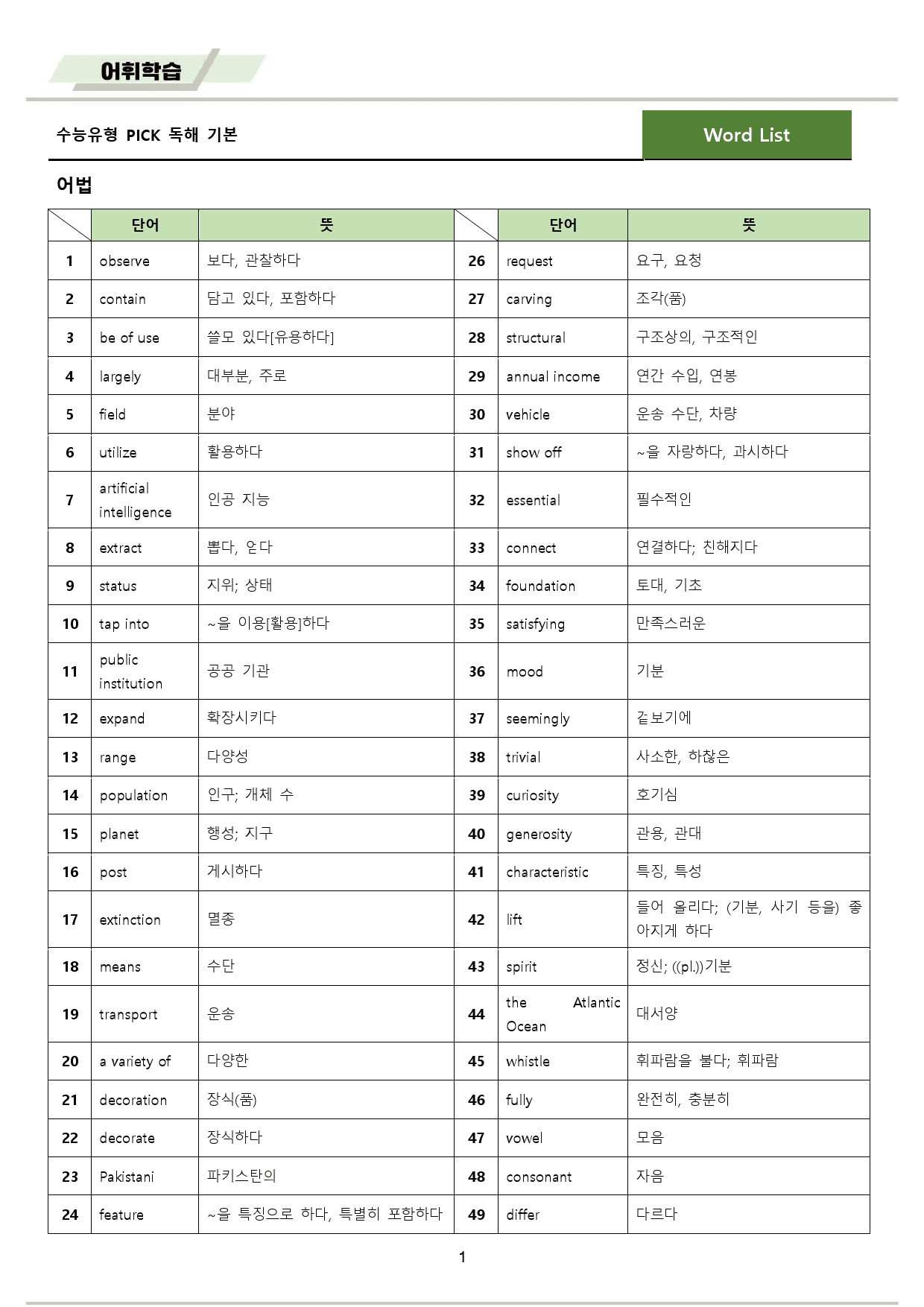 어휘학습

수능유형 PICK 독해 기본

Word List

어법

|  | 단어 | 뜻 |  | 단어 | 뜻 |
|---|---|---|---|---|---|
| 1 | observe | 보다, 관찰하다 | 26 | request | 요구, 요청 |
| 2 | contain | 담고 있다, 포함하다 | 27 | carving | 조각(품) |
| 3 | be of use | 쓸모 있다[유용하다] | 28 | structural | 구조상의, 구조적인 |
| 4 | largely | 대부분, 주로 | 29 | annual income | 연간 수입, 연봉 |
| 5 | field | 분야 | 30 | vehicle | 운송 수단, 차량 |
| 6 | utilize | 활용하다 | 31 | show off | ~을 자랑하다, 과시하다 |
| 7 | artificial intelligence | 인공 지능 | 32 | essential | 필수적인 |
| 8 | extract | 뽑다, 얻다 | 33 | connect | 연결하다; 친해지다 |
| 9 | status | 지위; 상태 | 34 | foundation | 토대, 기초 |
| 10 | tap into | ~을 이용[활용]하다 | 35 | satisfying | 만족스러운 |
| 11 | public institution | 공공 기관 | 36 | mood | 기분 |
| 12 | expand | 확장시키다 | 37 | seemingly | 겉보기에 |
| 13 | range | 다양성 | 38 | trivial | 사소한, 하찮은 |
| 14 | population | 인구; 개체 수 | 39 | curiosity | 호기심 |
| 15 | planet | 행성; 지구 | 40 | generosity | 관용, 관대 |
| 16 | post | 게시하다 | 41 | characteristic | 특징, 특성 |
| 17 | extinction | 멸종 | 42 | lift | 들어 올리다; (기분, 사기 등을) 좋아지게 하다 |
| 18 | means | 수단 | 43 | spirit | 정신; ((pl.))기분 |
| 19 | transport | 운송 | 44 | the Atlantic Ocean | 대서양 |
| 20 | a variety of | 다양한 | 45 | whistle | 휘파람을 불다; 휘파람 |
| 21 | decoration | 장식(품) | 46 | fully | 완전히, 충분히 |
| 22 | decorate | 장식하다 | 47 | vowel | 모음 |
| 23 | Pakistani | 파키스탄의 | 48 | consonant | 자음 |
| 24 | feature | ~을 특징으로 하다, 특별히 포함하다 | 49 | differ | 다르다 |

1